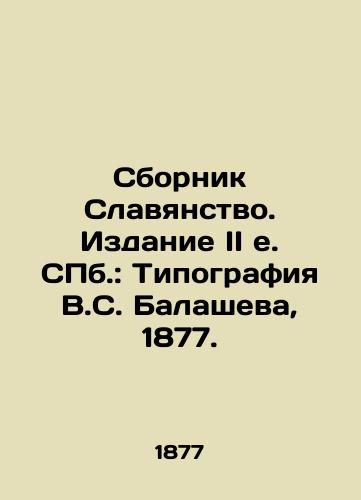 Сборник Славянство. Издание II е. СПб.: Типография В.С. Балашева, 1877.

1877